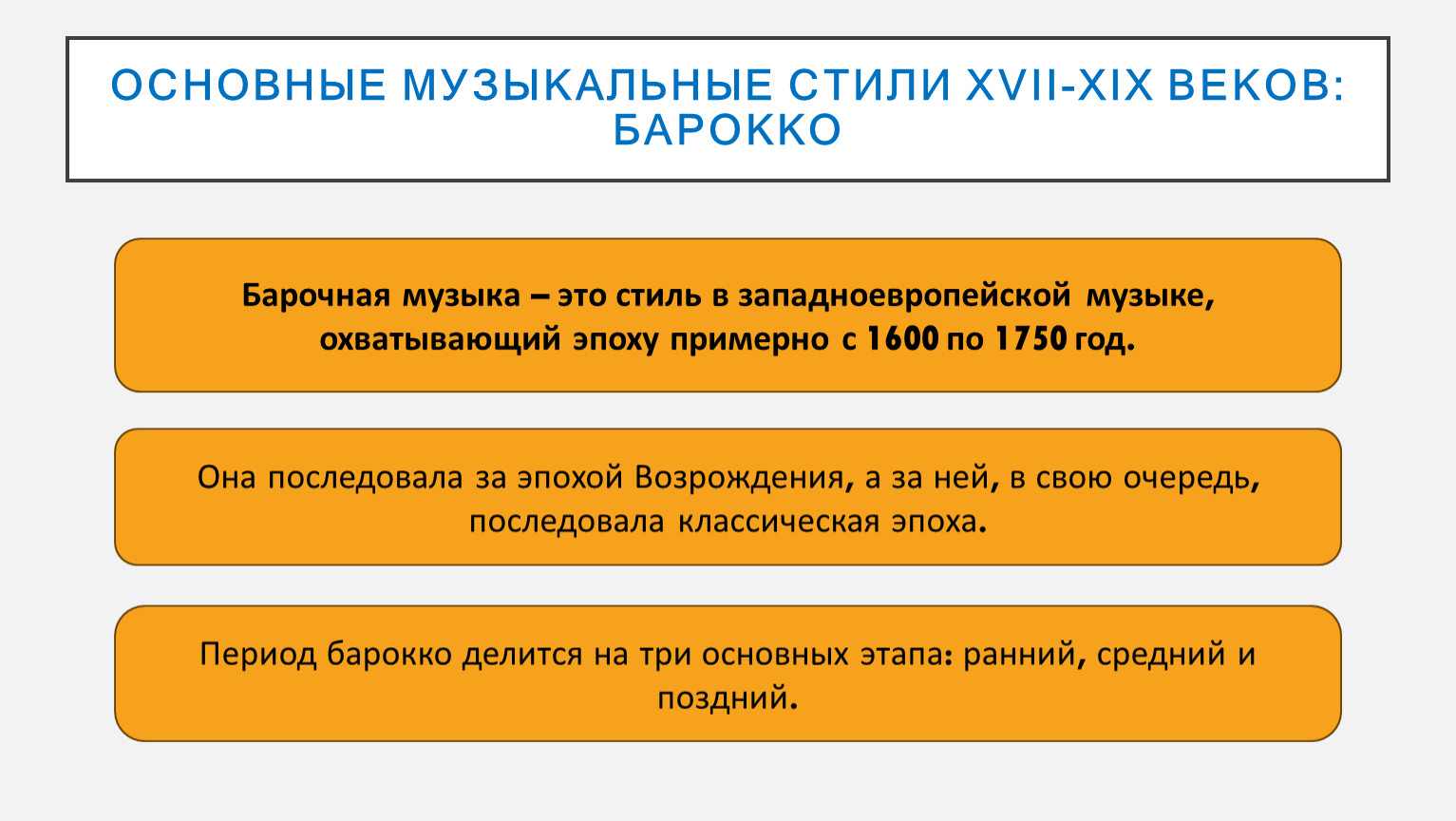 ОСНОВНЫЕ МУЗЫКАЛЬНЫЕ СТИЛИ XVII-XIX ВЕКОВ: БАРОККО

Барочная музыка – это стиль в западноевропейской музыке, охватывающий эпоху примерно с 1600 по 1750 год.

Она последовала за эпохой Возрождения, а за ней, в свою очередь, последовала классическая эпоха.

Период барокко делится на три основных этапа: ранний, средний и поздний.